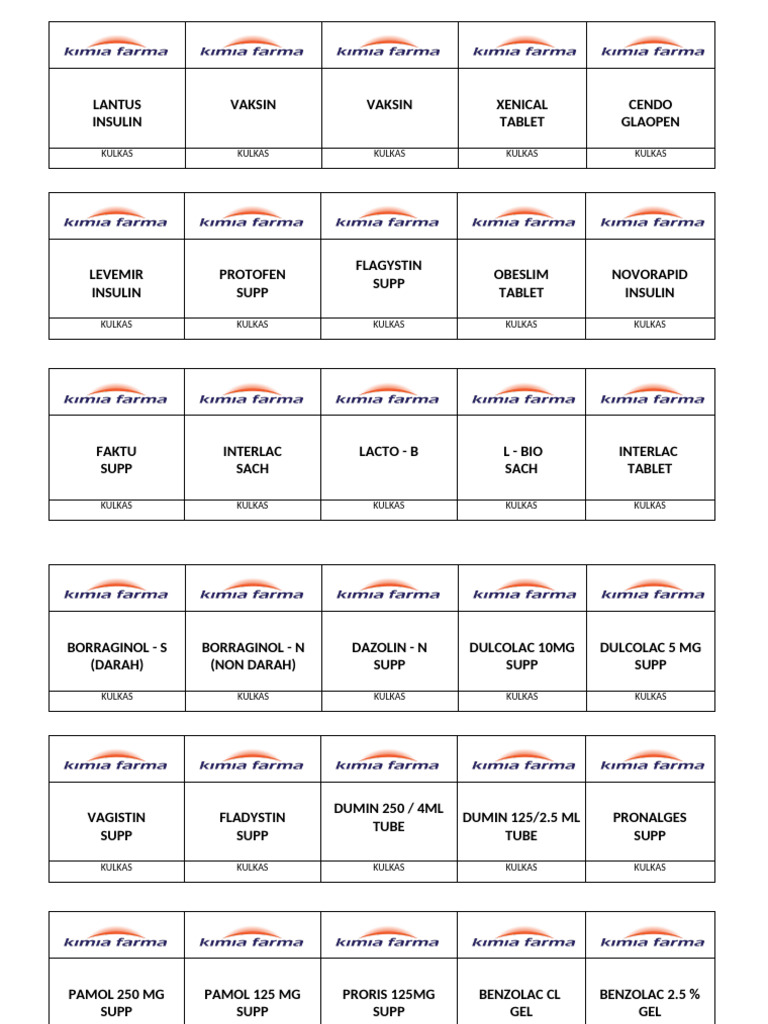 | kimia farma | kimia farma | kimia farma | kimia farma | kimia farma |
|---|---|---|---|---|
| LANTUS INSULIN | VAKSIN | VAKSIN | XENICAL TABLET | CENDO GLAOPEN |
| KULKAS | KULKAS | KULKAS | KULKAS | KULKAS |

| kimia farma | kimia farma | kimia farma | kimia farma | kimia farma |
|---|---|---|---|---|
| LEVEMIR INSULIN | PROTOFEN SUPP | FLAGYSTIN SUPP | OBESLIM TABLET | NOVORAPID INSULIN |
| KULKAS | KULKAS | KULKAS | KULKAS | KULKAS |

| kimia farma | kimia farma | kimia farma | kimia farma | kimia farma |
|---|---|---|---|---|
| FAKTU SUPP | INTERLAC SACH | LACTO - B | L - BIO SACH | INTERLAC TABLET |
| KULKAS | KULKAS | KULKAS | KULKAS | KULKAS |

| kimia farma | kimia farma | kimia farma | kimia farma | kimia farma |
|---|---|---|---|---|
| BORRAGINOL - S (DARAH) | BORRAGINOL - N (NON DARAH) | DAZOLIN - N SUPP | DULCOLAC 10MG SUPP | DULCOLAC 5 MG SUPP |
| KULKAS | KULKAS | KULKAS | KULKAS | KULKAS |

| kimia farma | kimia farma | kimia farma | kimia farma | kimia farma |
|---|---|---|---|---|
| VAGISTIN SUPP | FLADYSTIN SUPP | DUMIN 250 / 4ML TUBE | DUMIN 125/2.5 ML TUBE | PRONALGES SUPP |
| KULKAS | KULKAS | KULKAS | KULKAS | KULKAS |

| kimia farma | kimia farma | kimia farma | kimia farma | kimia farma |
|---|---|---|---|---|
| PAMOL 250 MG SUPP | PAMOL 125 MG SUPP | PRORIS 125MG SUPP | BENZOLAC CL GEL | BENZOLAC 2.5 % GEL |